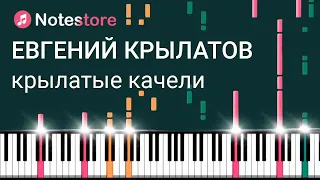 Notestore

ЕВГЕНИЙ КРЫЛАТОВ

крылатые качели